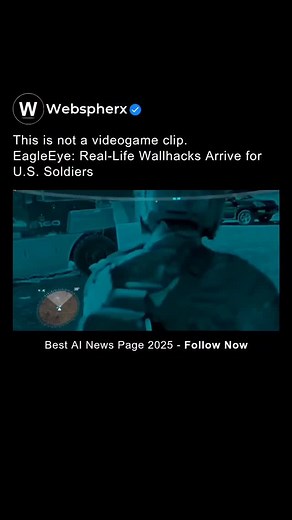 W Webspherx

This is not a videogame clip.
EagleEye: Real-Life Wallhacks Arrive for U.S. Soldiers

Best AI News Page 2025 - Follow Now